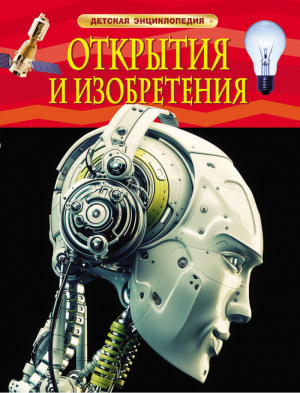 ДЕТСКАЯ ЭНЦИКЛОПЕДИЯ

ОТКРЫТИЯ И ИЗОБРЕТЕНИЯ